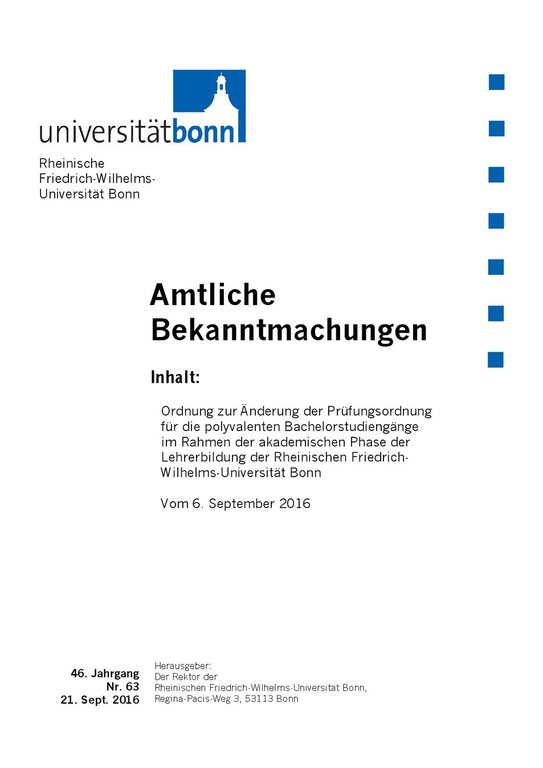 universitätbonn

Rheinische Friedrich-Wilhelms-Universität Bonn

Amtliche Bekanntmachungen

Inhalt:

Ordnung zur Änderung der Prüfungsordnung für die polyvalenten Bachelorstudiengänge im Rahmen der akademischen Phase der Lehrerbildung der Rheinischen Friedrich-Wilhelms-Universität Bonn

Vom 6. September 2016

46. Jahrgang
Nr. 63
21. Sept. 2016

Herausgeber:
Der Rektor der
Rheinischen Friedrich-Wilhelms-Universität Bonn,
Regina-Pacis-Weg 3, 53113 Bonn